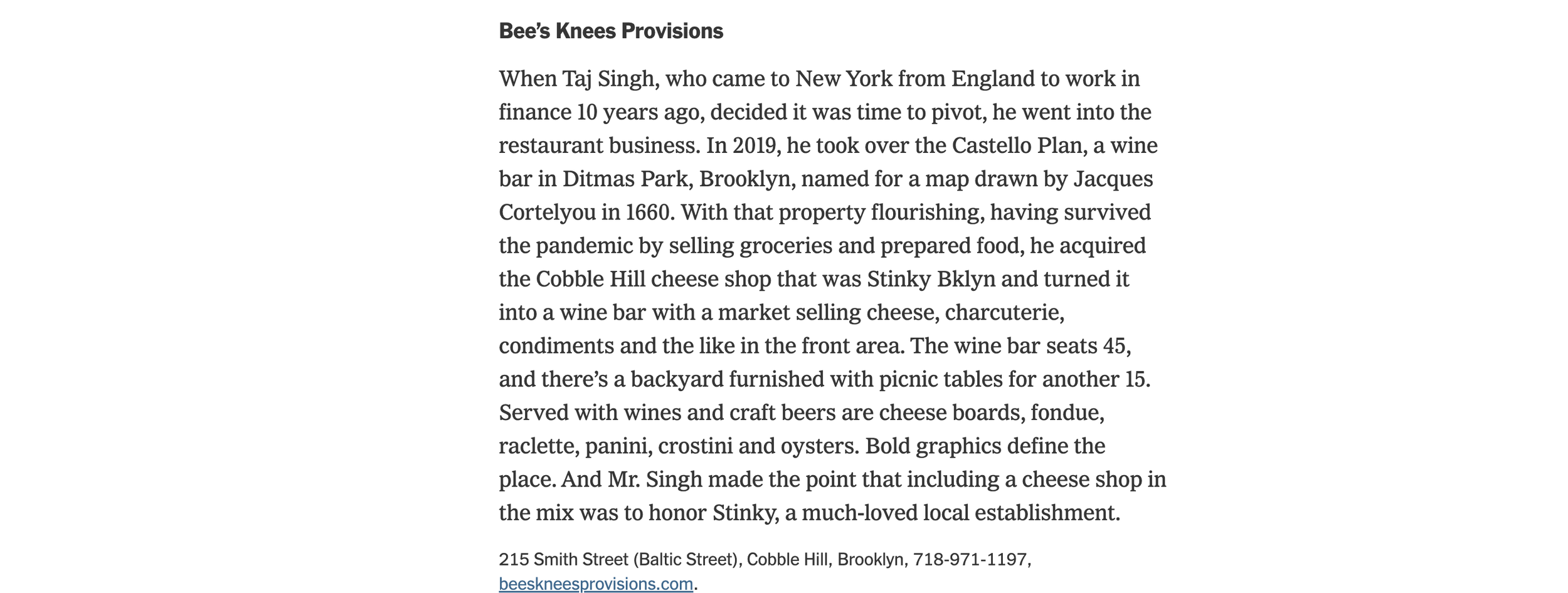 Bee’s Knees Provisions

When Taj Singh, who came to New York from England to work in finance 10 years ago, decided it was time to pivot, he went into the restaurant business. In 2019, he took over the Castello Plan, a wine bar in Ditmas Park, Brooklyn, named for a map drawn by Jacques Cortelyou in 1660. With that property flourishing, having survived the pandemic by selling groceries and prepared food, he acquired the Cobble Hill cheese shop that was Stinky Bklyn and turned it into a wine bar with a market selling cheese, charcuterie, condiments and the like in the front area. The wine bar seats 45, and there’s a backyard furnished with picnic tables for another 15. Served with wines and craft beers are cheese boards, fondue, raclette, panini, crostini and oysters. Bold graphics define the place. And Mr. Singh made the point that including a cheese shop in the mix was to honor Stinky, a much-loved local establishment.

215 Smith Street (Baltic Street), Cobble Hill, Brooklyn, 718-971-1197, beeskneesprovisions.com.